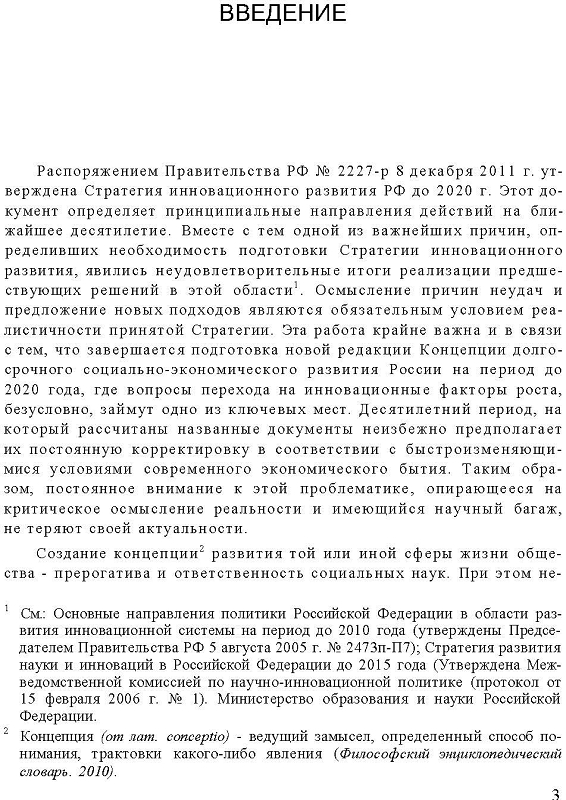 ВВЕДЕНИЕ

Распоряжением Правительства РФ № 2227-р 8 декабря 2011 г. утверждена Стратегия инновационного развития РФ до 2020 г. Этот документ определяет принципиальные направления действий на ближайшее десятилетие. Вместе с тем одной из важнейших причин, определивших необходимость подготовки Стратегии инновационного развития, явились неудовлетворительные итоги реализации предшествующих решений в этой области$^1$. Осмысление причин неудач и предложение новых подходов являются обязательным условием реалистичности принятой Стратегии. Эта работа крайне важна и в связи с тем, что завершается подготовка новой редакции Концепции долгосрочного социально-экономического развития России на период до 2020 года, где вопросы перехода на инновационные факторы роста, безусловно, займут одно из ключевых мест. Десятилетний период, на который рассчитаны названные документы неизбежно предполагает их постоянную корректировку в соответствии с быстроизменяющимися условиями современного экономического бытия. Таким образом, постоянное внимание к этой проблематике, опирающееся на критическое осмысление реальности и имеющийся научный багаж, не теряют своей актуальности.

Создание концепции$^2$ развития той или иной сферы жизни общества - прерогатива и ответственность социальных наук. При этом не-

$^1$ См.: Основные направления политики Российской Федерации в области развития инновационной системы на период до 2010 года (утверждены Председателем Правительства РФ 5 августа 2005 г. № 2473п-П7); Стратегия развития науки и инноваций в Российской Федерации до 2015 года (Утверждена Межведомственной комиссией по научно-инновационной политике (протокол от 15 февраля 2006 г. № 1). Министерство образования и науки Российской Федерации.

$^2$ Концепция (от лат. conceptio) - ведущий замысел, определенный способ понимания, трактовки какого-либо явления (Философский энциклопедический словарь. 2010).

3